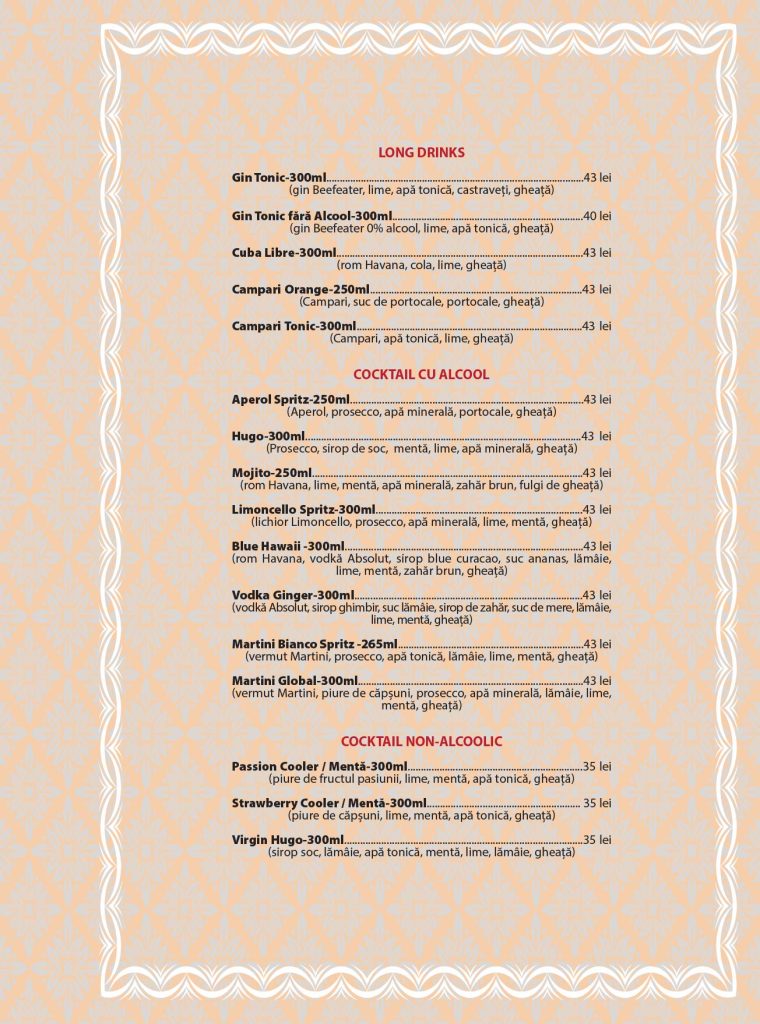 LONG DRINKS

Gin Tonic-300ml 43 lei
(gin Beefeater, lime, apă tonică, castraveți, gheață)

Gin Tonic fără Alcool-300ml 40 lei
(gin Beefeater 0% alcool, lime, apă tonică, gheață)

Cuba Libre-300ml 43 lei
(rom Havana, cola, lime, gheață)

Campari Orange-250ml 43 lei
(Campari, suc de portocale, portocale, gheață)

Campari Tonic-300ml 43 lei
(Campari, apă tonică, lime, gheață)

COCKTAIL CU ALCOOL

Aperol Spritz-250ml 43 lei
(Aperol, prosecco, apă minerală, portocale, gheață)

Hugo-300ml 43 lei
(Prosecco, sirop de soc, mentă, lime, apă minerală, gheață)

Mojito-250ml 43 lei
(rom Havana, lime, mentă, apă minerală, zahăr brun, fulgi de gheață)

Limoncello Spritz-300ml 43 lei
(lichior Limoncello, prosecco, apă minerală, lime, mentă, gheață)

Blue Hawaii -300ml 43 lei
(rom Havana, vodkă Absolut, sirop blue curacao, suc ananas, lămâie, lime, mentă, zahăr brun, gheață)

Vodka Ginger-300ml 43 lei
(vodkă Absolut, sirop ghimbir, suc lămâie, sirop de zahăr, suc de mere, lămâie, lime, mentă, gheață)

Martini Bianco Spritz -265ml 43 lei
(vermut Martini, prosecco, apă tonică, lămâie, lime, mentă, gheață)

Martini Global-300ml 43 lei
(vermut Martini, piure de căpșuni, prosecco, apă minerală, lămâie, lime, mentă, gheață)

COCKTAIL NON-ALCOOLIC

Passion Cooler / Mentă-300ml 35 lei
(piure de fructul pasiunii, lime, mentă, apă tonică, gheață)

Strawberry Cooler / Mentă-300ml 35 lei
(piure de căpșuni, lime, mentă, apă tonică, gheață)

Virgin Hugo-300ml 35 lei
(sirop soc, lămâie, apă tonică, mentă, lime, lămâie, gheață)